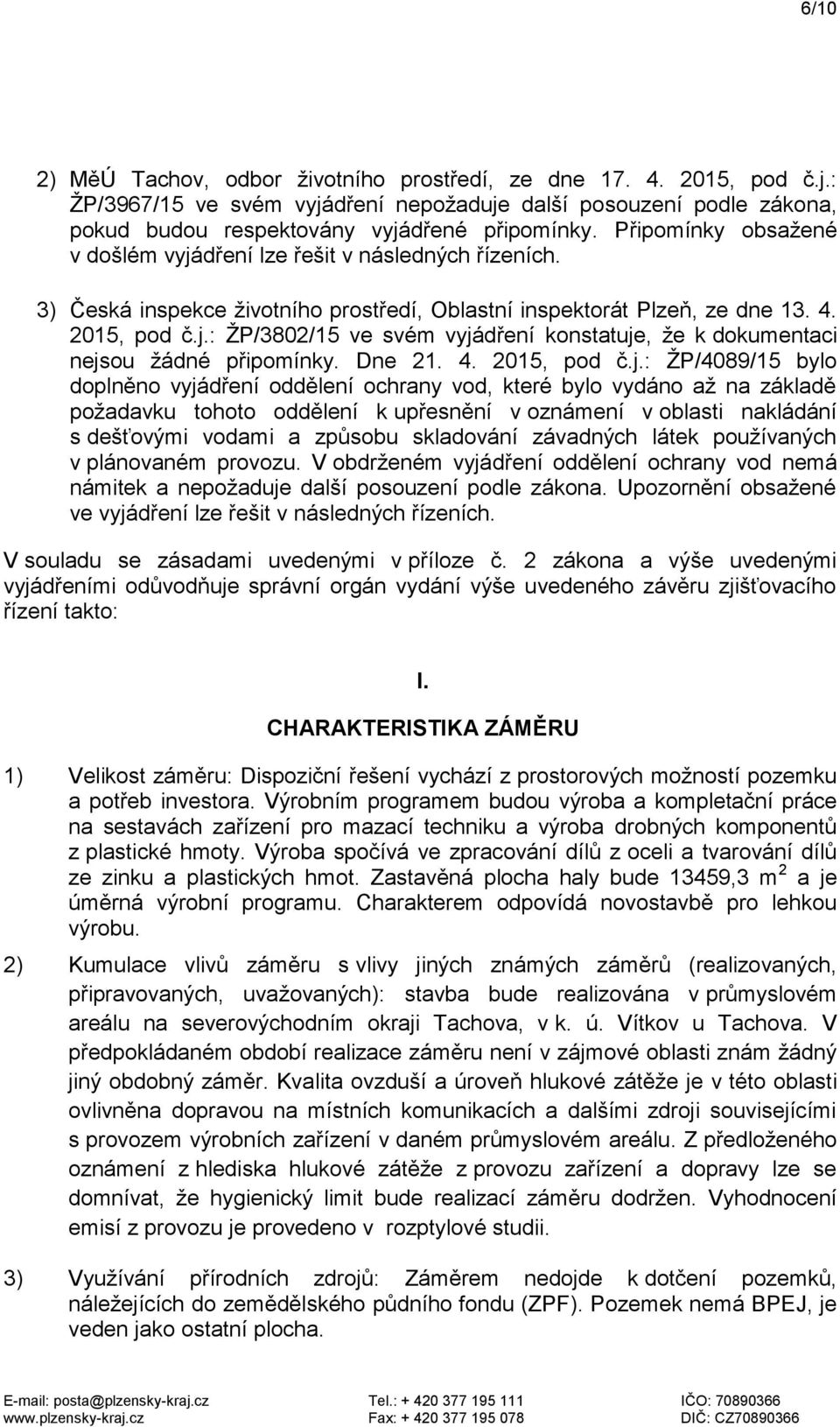 6/10

2) MěÚ Tachov, odbor životního prostředí, ze dne 17. 4. 2015, pod č.j.: ŽP/3967/15 ve svém vyjádření nepožaduje další posouzení podle zákona, pokud budou respektovány vyjádřené připomínky. Připomínky obsažené v došlém vyjádření lze řešit v následných řízeních.

3) Česká inspekce životního prostředí, Oblastní inspektorát Plzeň, ze dne 13. 4. 2015, pod č.j.: ŽP/3802/15 ve svém vyjádření konstatuje, že k dokumentaci nejsou žádné připomínky. Dne 21. 4. 2015, pod č.j.: ŽP/4089/15 bylo doplněno vyjádření oddělení ochrany vod, které bylo vydáno až na základě požadavku tohoto oddělení k upřesnění v oznámení v oblasti nakládání s dešťovými vodami a způsobu skladování závadných látek používaných v plánovaném provozu. V obdrženém vyjádření oddělení ochrany vod nemá námitek a nepožaduje další posouzení podle zákona. Upozornění obsažené ve vyjádření lze řešit v následných řízeních.

V souladu se zásadami uvedenými v příloze č. 2 zákona a výše uvedenými vyjádřeními odůvodňuje správní orgán vydání výše uvedeného závěru zjišťovacího řízení takto:

I.

CHARAKTERISTIKA ZÁMĚRU

1) Velikost záměru: Dispoziční řešení vychází z prostorových možností pozemku a potřeb investora. Výrobním programem budou výroba a kompletační práce na sestavách zařízení pro mazací techniku a výroba drobných komponentů z plastické hmoty. Výroba spočívá ve zpracování dílů z oceli a tvarování dílů ze zinku a plastických hmot. Zastavěná plocha haly bude 13459,3 m$^2$ a je úměrná výrobní programu. Charakterem odpovídá novostavbě pro lehkou výrobu.

2) Kumulace vlivů záměru s vlivy jiných známých záměrů (realizovaných, připravovaných, uvažovaných): stavba bude realizována v průmyslovém areálu na severovýchodním okraji Tachova, v k. ú. Vítkov u Tachova. V předpokládaném období realizace záměru není v zájmové oblasti znám žádný jiný obdobný záměr. Kvalita ovzduší a úroveň hlukové zátěže je v této oblasti ovlivněna dopravou na místních komunikacích a dalšími zdroji souvisejícími s provozem výrobních zařízení v daném průmyslovém areálu. Z předloženého oznámení z hlediska hlukové zátěže z provozu zařízení a dopravy lze se domnívat, že hygienický limit bude realizací záměru dodržen. Vyhodnocení emisí z provozu je provedeno v rozptylové studii.

3) Využívání přírodních zdrojů: Záměrem nedojde k dotčení pozemků, náležejících do zemědělského půdního fondu (ZPF). Pozemek nemá BPEJ, je veden jako ostatní plocha.

E-mail: posta@plzensky-kraj.cz
www.plzensky-kraj.cz
Tel.: + 420 377 195 111
Fax: + 420 377 195 078
IČO: 70890366
DIČ: CZ70890366